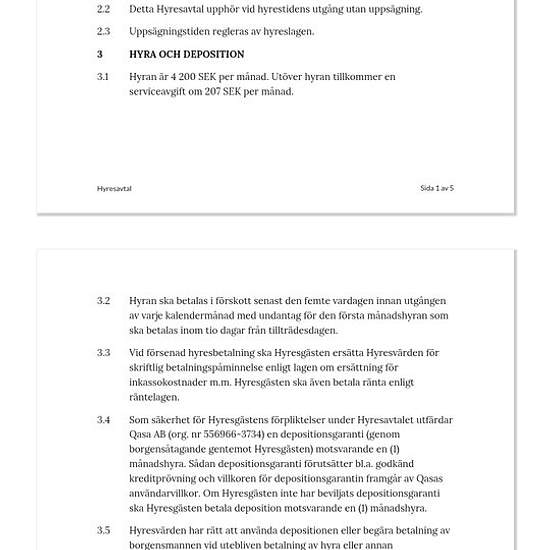 2.2 Detta Hyresavtal upphör vid hyrestidens utgång utan uppsägning.

2.3 Uppsägningstiden regleras av hyreslagen.

3 HYRA OCH DEPOSITION

3.1 Hyran är 4 200 SEK per månad. Utöver hyran tillkommer en serviceavgift om 207 SEK per månad.

Hyresavtal

Sida 1 av 5

3.2 Hyran ska betalas i förskott senast den femte vardagen innan utgången av varje kalendermånad med undantag för den första månadshyran som ska betalas inom tio dagar från tillträdesdagen.

3.3 Vid försenad hyresbetalning ska Hyresgästen ersätta Hyresvärden för skriftlig betalningspåminnelse enligt lagen om ersättning för inkassokostnader m.m. Hyresgästen ska även betala ränta enligt räntelagen.

3.4 Som säkerhet för Hyresgästens förpliktelser under Hyresavtalet utfärdar Qasa AB (org. nr 556966-3734) en depositionsgaranti (genom borgensåtagande gentemot Hyresgästen) motsvarande en (1) månadshyra. Sådan depositionsgaranti förutsätter bl.a. godkänd kreditprövning och villkoren för depositionsgarantin framgår av Qasas användarvillkor. Om Hyresgästen inte har beviljats depositionsgaranti ska Hyresgästen betala deposition motsvarande en (1) månadshyra.

3.5 Hyresvärden har rätt att använda depositionen eller begära betalning av borgensmannen vid utebliven betalning av hyra eller annan